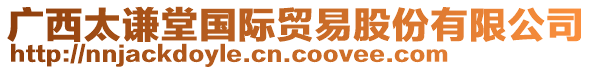 广西太谦堂国际贸易股份有限公司
http://nnjackdoyle.cn.coovee.com